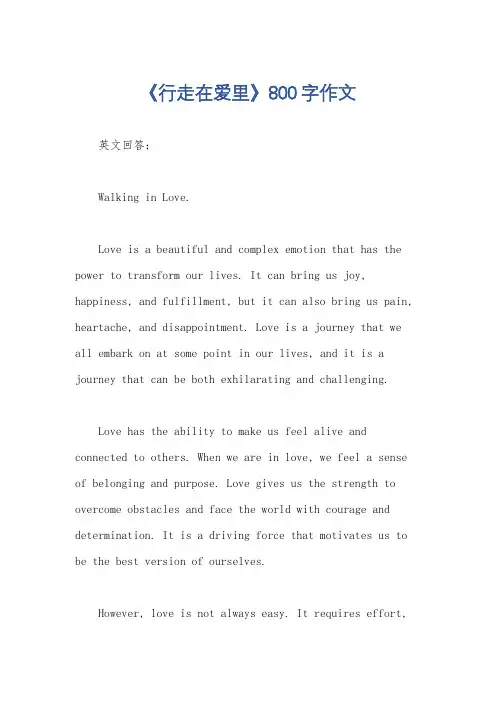 《行走在爱里》800字作文

英文回答：

Walking in Love.

Love is a beautiful and complex emotion that has the power to transform our lives. It can bring us joy, happiness, and fulfillment, but it can also bring us pain, heartache, and disappointment. Love is a journey that we all embark on at some point in our lives, and it is a journey that can be both exhilarating and challenging.

Love has the ability to make us feel alive and connected to others. When we are in love, we feel a sense of belonging and purpose. Love gives us the strength to overcome obstacles and face the world with courage and determination. It is a driving force that motivates us to be the best version of ourselves.

However, love is not always easy. It requires effort,